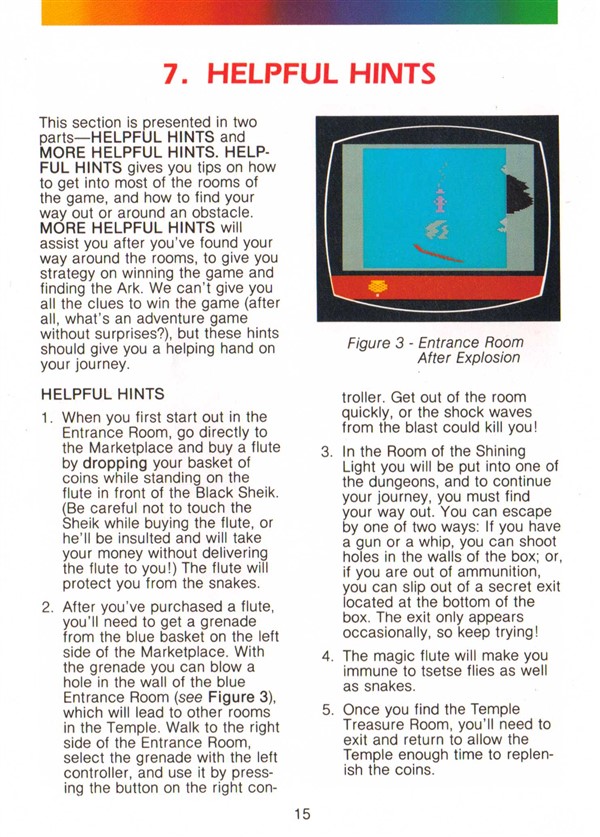 7. HELPFUL HINTS

This section is presented in two parts—HELPFUL HINTS and MORE HELPFUL HINTS. HELPFUL HINTS gives you tips on how to get into most of the rooms of the game, and how to find your way out or around an obstacle. MORE HELPFUL HINTS will assist you after you've found your way around the rooms, to give you strategy on winning the game and finding the Ark. We can't give you all the clues to win the game (after all, what's an adventure game without surprises?), but these hints should give you a helping hand on your journey.

HELPFUL HINTS

1. When you first start out in the Entrance Room, go directly to the Marketplace and buy a flute by dropping your basket of coins while standing on the flute in front of the Black Sheik. (Be careful not to touch the Sheik while buying the flute, or he'll be insulted and will take your money without delivering the flute to you!) The flute will protect you from the snakes.

2. After you've purchased a flute, you'll need to get a grenade from the blue basket on the left side of the Marketplace. With the grenade you can blow a hole in the wall of the blue Entrance Room (see Figure 3), which will lead to other rooms in the Temple. Walk to the right side of the Entrance Room, select the grenade with the left controller, and use it by pressing the button on the right controller. Get out of the room quickly, or the shock waves from the blast could kill you!

Figure 3 - Entrance Room After Explosion

3. In the Room of the Shining Light you will be put into one of the dungeons, and to continue your journey, you must find your way out. You can escape by one of two ways: If you have a gun or a whip, you can shoot holes in the walls of the box; or, if you are out of ammunition, you can slip out of a secret exit located at the bottom of the box. The exit only appears occasionally, so keep trying!

4. The magic flute will make you immune to tsetse flies as well as snakes.

5. Once you find the Temple Treasure Room, you'll need to exit and return to allow the Temple enough time to replenish the coins.

15